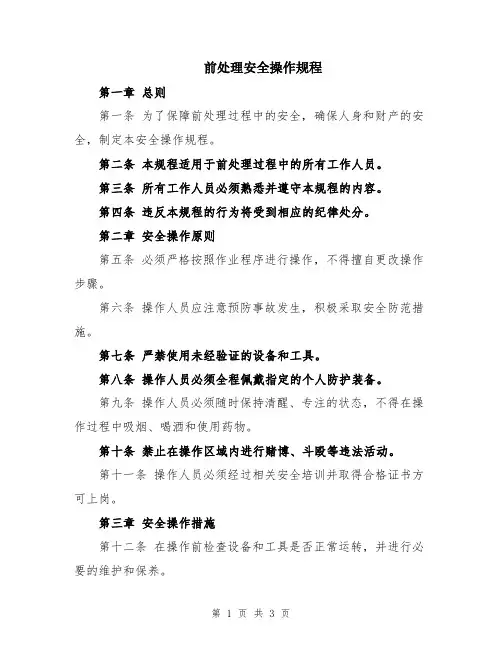 前处理安全操作规程

第一章 总则

第一条 为了保障前处理过程中的安全，确保人身和财产的安全，制定本安全操作规程。

第二条 本规程适用于前处理过程中的所有工作人员。

第三条 所有工作人员必须熟悉并遵守本规程的内容。

第四条 违反本规程的行为将受到相应的纪律处分。

第二章 安全操作原则

第五条 必须严格按照作业程序进行操作，不得擅自更改操作步骤。

第六条 操作人员应注意预防事故发生，积极采取安全防范措施。

第七条 严禁使用未经验证的设备和工具。

第八条 操作人员必须全程佩戴指定的个人防护装备。

第九条 操作人员必须随时保持清醒、专注的状态，不得在操作过程中吸烟、喝酒和使用药物。

第十条 禁止在操作区域内进行赌博、斗殴等违法活动。

第十一条 操作人员必须经过相关安全培训并取得合格证书方可上岗。

第三章 安全操作措施

第十二条 在操作前检查设备和工具是否正常运转，并进行必要的维护和保养。

第 1 页 共 3 页